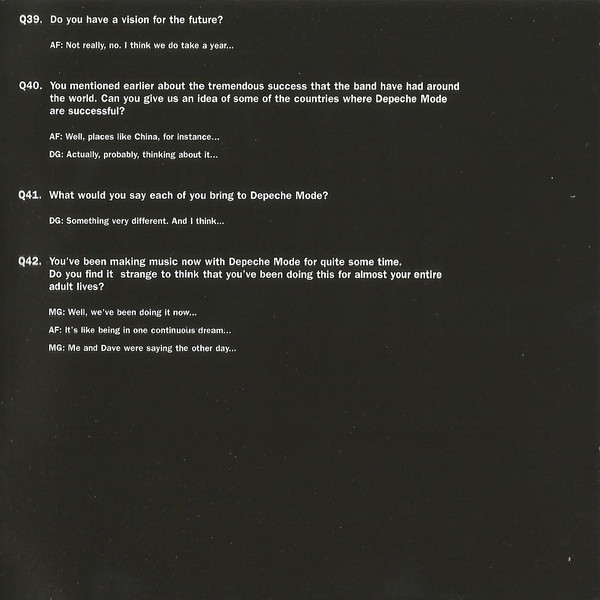 Q39. Do you have a vision for the future?

AF: Not really, no. I think we do take a year...

Q40. You mentioned earlier about the tremendous success that the band have had around the world. Can you give us an idea of some of the countries where Depeche Mode are successful?

AF: Well, places like China, for instance...

DG: Actually, probably, thinking about it...

Q41. What would you say each of you bring to Depeche Mode?

DG: Something very different. And I think...

Q42. You've been making music now with Depeche Mode for quite some time. Do you find it strange to think that you've been doing this for almost your entire adult lives?

MG: Well, we've been doing it now...

AF: It's like being in one continuous dream...

MG: Me and Dave were saying the other day...